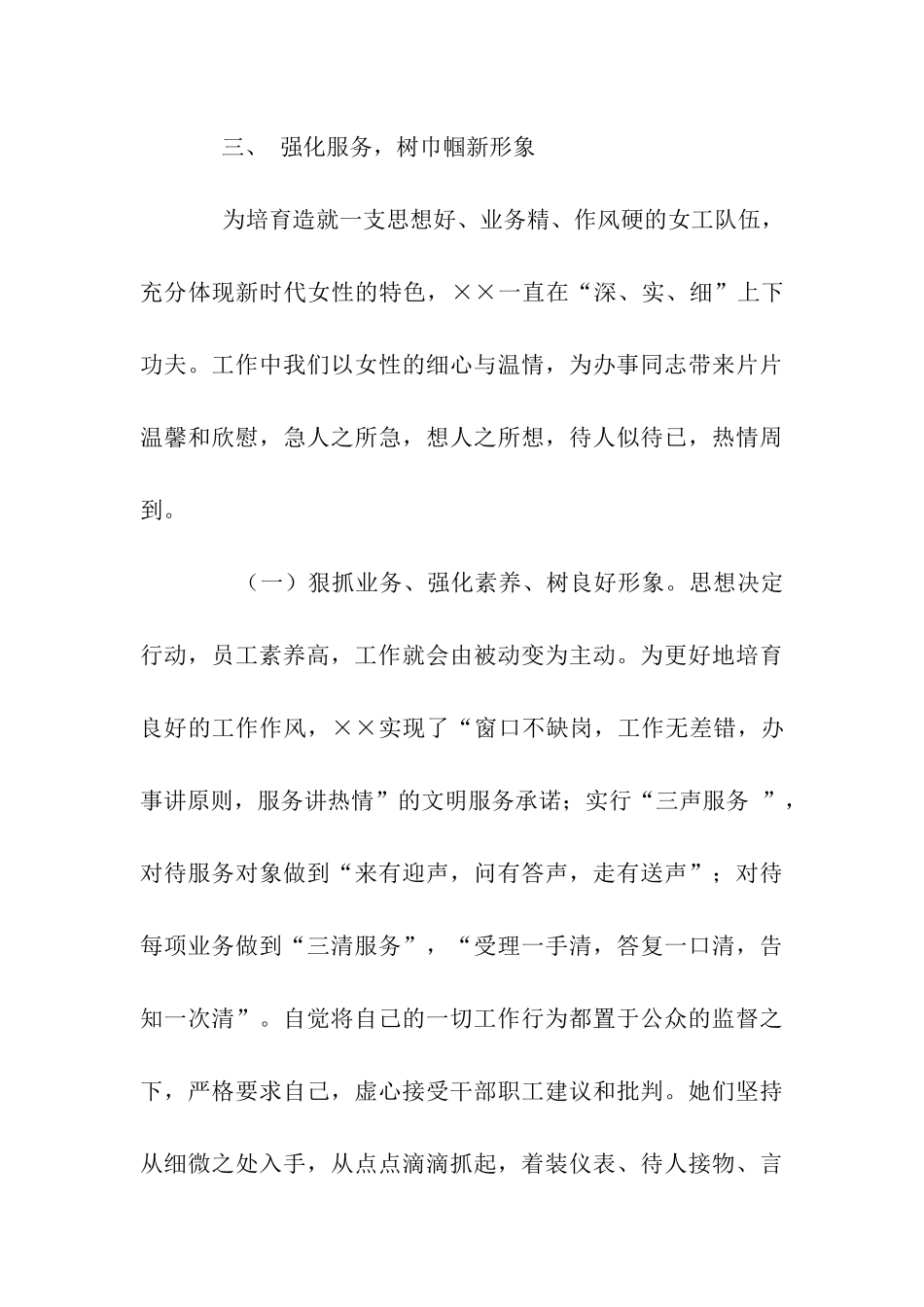 三、 强化服务，树巾帼新形象

为培育造就一支思想好、业务精、作风硬的女工队伍，充分体现新时代女性的特色，××一直在“深、实、细”上下功夫。工作中我们以女性的细心与温情，为办事同志带来片片温馨和欣慰，急人之所急，想人之所想，待人似待已，热情周到。

（一）狠抓业务、强化素养、树良好形象。思想决定行动，员工素养高，工作就会由被动变为主动。为更好地培育良好的工作作风，××实现了“窗口不缺岗，工作无差错，办事讲原则，服务讲热情”的文明服务承诺；实行“三声服务 ”，对待服务对象做到“来有迎声，问有答声，走有送声”；对待每项业务做到“三清服务”，“受理一手清，答复一口清，告知一次清”。自觉将自己的一切工作行为都置于公众的监督之下，严格要求自己，虚心接受干部职工建议和批判。她们坚持从细微之处入手，从点点滴滴抓起，着装仪表、待人接物、言